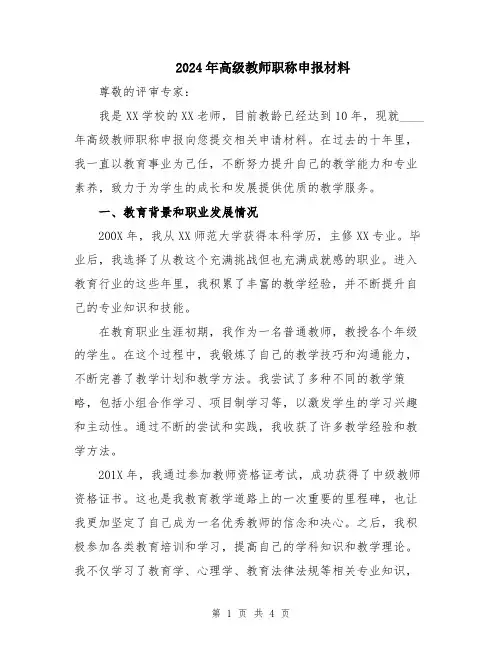 2024年高级教师职称申报材料

尊敬的评审专家：

我是XX学校的XX老师，目前教龄已经达到10年，现就____年高级教师职称申报向您提交相关申请材料。在过去的十年里，我一直以教育事业为己任，不断努力提升自己的教学能力和专业素养，致力于为学生的成长和发展提供优质的教学服务。

一、教育背景和职业发展情况

200X年，我从XX师范大学获得本科学历，主修XX专业。毕业后，我选择了从教这个充满挑战但也充满成就感的职业。进入教育行业的这些年里，我积累了丰富的教学经验，并不断提升自己的专业知识和技能。

在教育职业生涯初期，我作为一名普通教师，教授各个年级的学生。在这个过程中，我锻炼了自己的教学技巧和沟通能力，不断完善了教学计划和教学方法。我尝试了多种不同的教学策略，包括小组合作学习、项目制学习等，以激发学生的学习兴趣和主动性。通过不断的尝试和实践，我收获了许多教学经验和教学方法。

201X年，我通过参加教师资格证考试，成功获得了中级教师资格证书。这也是我教育教学道路上的一次重要的里程碑，也让我更加坚定了自己成为一名优秀教师的信念和决心。之后，我积极参加各类教育培训和学习，提高自己的学科知识和教学理论。我不仅学习了教育学、心理学、教育法律法规等相关专业知识，

第 1 页 共 4 页